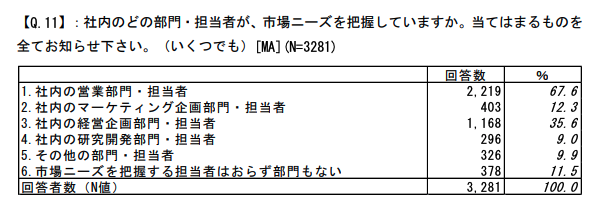 【Q.11】：社内のどの部門・担当者が、市場ニーズを把握していますか。当てはまるものを全てお知らせ下さい。（いくつでも）[MA](N=3281)

| | 回答数 | % |
|---|---|---|
| 1.社内の営業部門・担当者 | 2,219 | 67.6 |
| 2.社内のマーケティング企画部門・担当者 | 403 | 12.3 |
| 3.社内の経営企画部門・担当者 | 1,168 | 35.6 |
| 4.社内の研究開発部門・担当者 | 296 | 9.0 |
| 5.その他の部門・担当者 | 326 | 9.9 |
| 6.市場ニーズを把握する担当者はおらず部門もない | 378 | 11.5 |
| 回答者数（N値） | 3,281 | 100.0 |